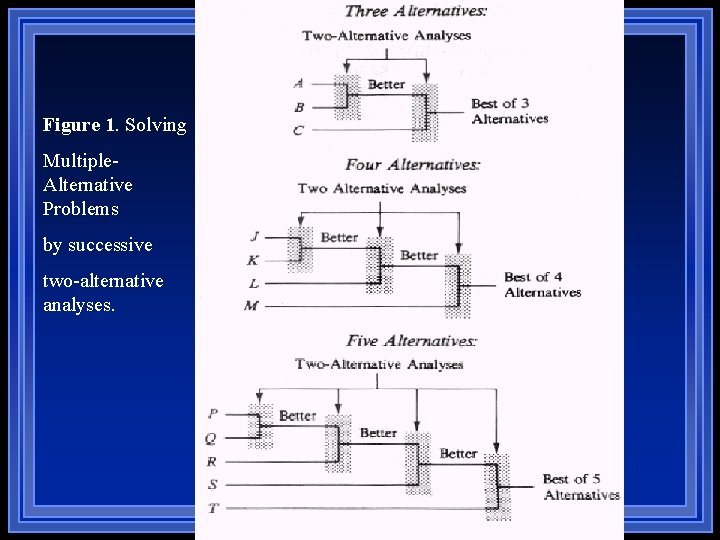 Figure 1. Solving Multiple-Alternative Problems by successive two-alternative analyses.

Three Alternatives:

Two-Alternative Analyses

A
B
C

Better

Best of 3 Alternatives

Four Alternatives:

Two Alternative Analyses

J
K
L
M

Better
Better

Best of 4 Alternatives

Five Alternatives:

Two-Alternative Analyses

P
Q
R
S
T

Better
Better
Better

Best of 5 Alternatives